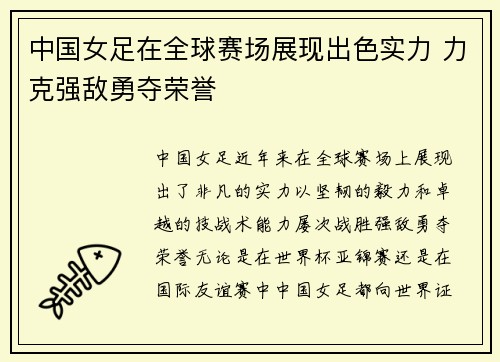 中国女足在全球赛场展现出色实力 力克强敌勇夺荣誉

中国女足近年来在全球赛场上展现出了非凡的实力以坚韧的毅力和卓越的技战术能力屡次战胜强敌勇夺荣誉无论是在世界杯亚锦赛还是在国际友谊赛中中国女足都向世界证